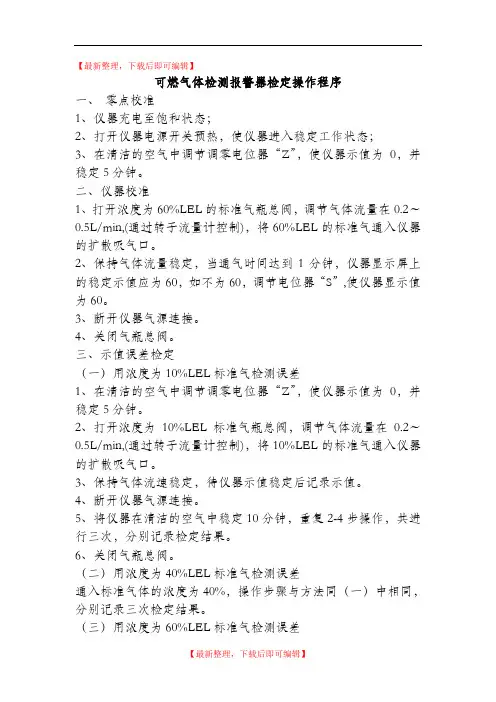 【最新整理，下载后即可编辑】

可燃气体检测报警器检定操作程序

一、 零点校准

1、仪器充电至饱和状态；

2、打开仪器电源开关预热，使仪器进入稳定工作状态；

3、在清洁的空气中调节调零电位器“Z”，使仪器示值为 0，并稳定 5 分钟。

二、仪器校准

1、打开浓度为 60%LEL 的标准气瓶总阀，调节气体流量在 0.2～0.5L/min,(通过转子流量计控制)，将 60%LEL 的标准气通入仪器的扩散吸气口。

2、保持气体流量稳定，当通气时间达到 1 分钟，仪器显示屏上的稳定示值应为 60，如不为 60，调节电位器“S”,使仪器显示值为 60。

3、断开仪器气源连接。

4、关闭气瓶总阀。

三、示值误差检定

（一）用浓度为 10%LEL 标准气检测误差

1、在清洁的空气中调节调零电位器“Z”，使仪器示值为 0，并稳定 5 分钟。

2、打开浓度为 10%LEL 标准气瓶总阀，调节气体流量在 0.2～0.5L/min,(通过转子流量计控制)，将 10%LEL 的标准气通入仪器的扩散吸气口。

3、保持气体流速稳定，待仪器示值稳定后记录示值。

4、断开仪器气源连接。

5、将仪器在清洁的空气中稳定 10 分钟，重复 2-4 步操作，共进行三次，分别记录检定结果。

6、关闭气瓶总阀。

（二）用浓度为 40%LEL 标准气检测误差

通入标准气体的浓度为 40%，操作步骤与方法同（一）中相同，分别记录三次检定结果。

（三）用浓度为 60%LEL 标准气检测误差

【最新整理，下载后即可编辑】